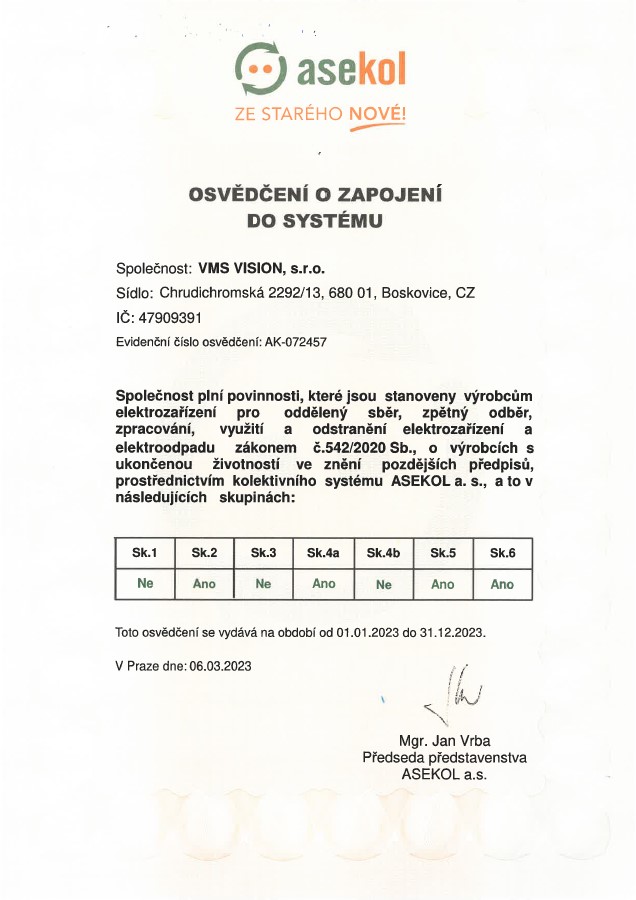 asekol

ZE STARÉHO NOVÉ!

OSVĚDČENÍ O ZAPOJENÍ DO SYSTÉMU

Společnost: VMS VISION, s.r.o.
Sídlo: Chrudichromská 2292/13, 680 01, Boskovice, CZ
IČ: 47909391
Evidenční číslo osvědčení: AK-072457

Společnost plní povinnosti, které jsou stanoveny výrobcům elektrozařízení pro oddělený sběr, zpětný odběr, zpracování, využití a odstranění elektrozařízení a elektroodpadu zákonem č.542/2020 Sb., o výrobcích s ukončenou životností ve znění pozdějších předpisů, prostřednictvím kolektivního systému ASEKOL a. s., a to v následujících skupinách:

| Sk.1 | Sk.2 | Sk.3 | Sk.4a | Sk.4b | Sk.5 | Sk.6 |
|---|---|---|---|---|---|---|
| Ne | Ano | Ne | Ano | Ne | Ano | Ano |

Toto osvědčení se vydává na období od 01.01.2023 do 31.12.2023.

V Praze dne: 06.03.2023

Mgr. Jan Vrba
Předseda představenstva
ASEKOL a.s.